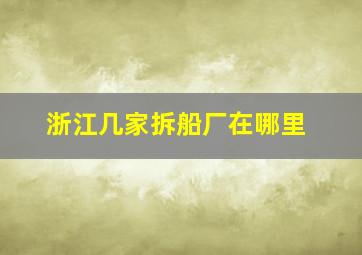 浙江几家拆船厂在哪里